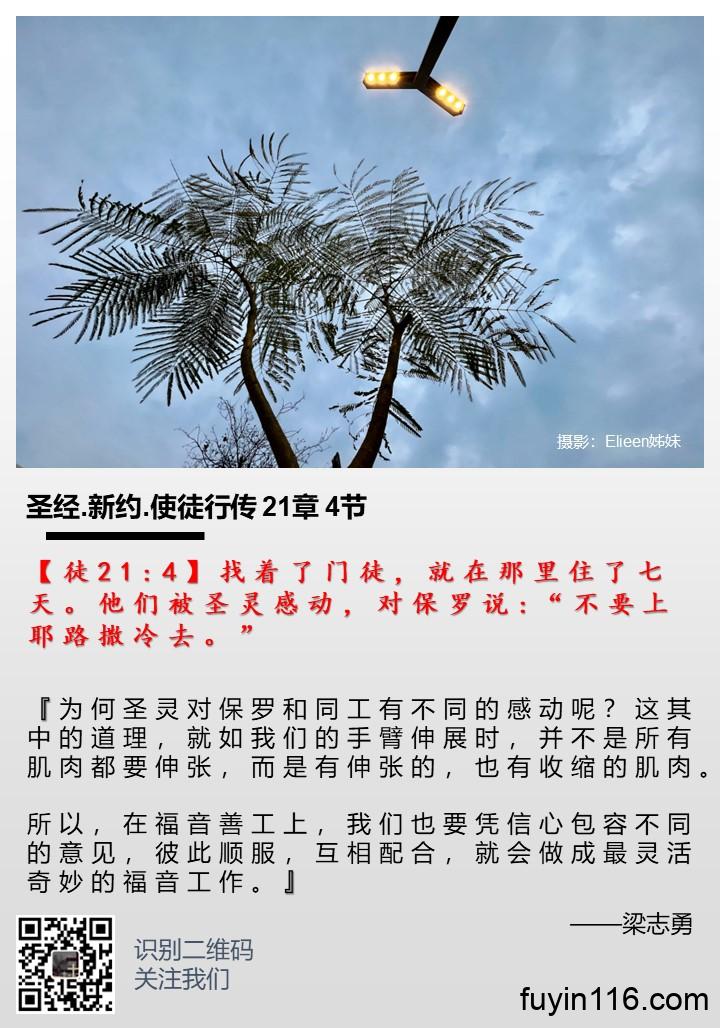 摄影：Elieen姊妹

圣经.新约.使徒行传21章4节

【徒21:4】找着了门徒，就在那里住了七天。他们被圣灵感动，对保罗说：“不要上耶路撒冷去。”

『为何圣灵对保罗和同工有不同的感动呢？这其中的道理，就如我们的手臂伸展时，并不是所有肌肉都要伸张，而是有伸张的，也有收缩的肌肉。

所以，在福音善工上，我们也要凭信心包容不同的意见，彼此顺服，互相配合，就会做成最灵活奇妙的福音工作。』

——梁志勇

识别二维码
关注我们

fuyin116.com